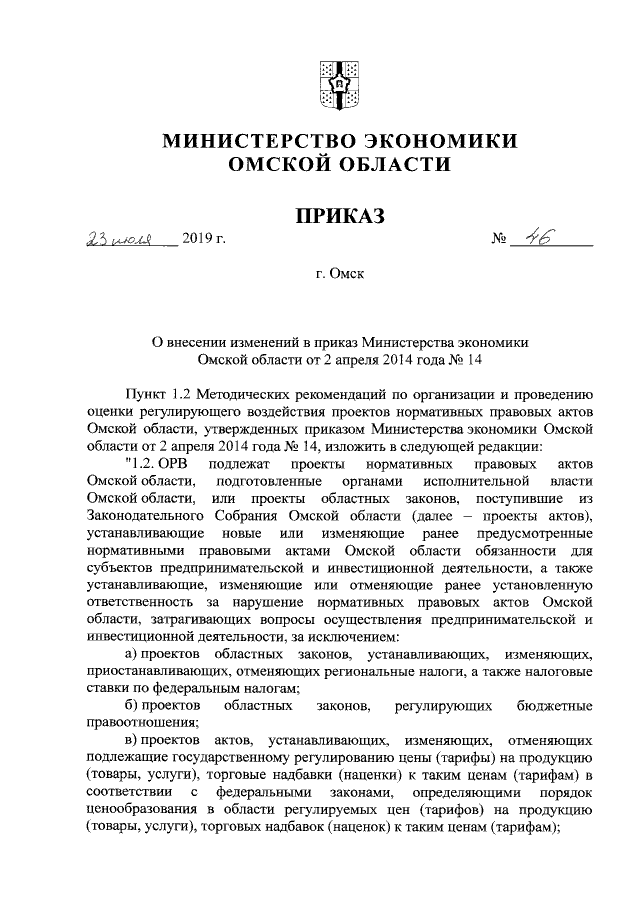 МИНИСТЕРСТВО ЭКОНОМИКИ
ОМСКОЙ ОБЛАСТИ

ПРИКАЗ

23 июля 2019 г. № 46

г. Омск

О внесении изменений в приказ Министерства экономики Омской области от 2 апреля 2014 года № 14

Пункт 1.2 Методических рекомендаций по организации и проведению оценки регулирующего воздействия проектов нормативных правовых актов Омской области, утвержденных приказом Министерства экономики Омской области от 2 апреля 2014 года № 14, изложить в следующей редакции:

"1.2. ОРВ подлежат проекты нормативных правовых актов Омской области, подготовленные органами исполнительной власти Омской области, или проекты областных законов, поступившие из Законодательного Собрания Омской области (далее – проекты актов), устанавливающие новые или изменяющие ранее предусмотренные нормативными правовыми актами Омской области обязанности для субъектов предпринимательской и инвестиционной деятельности, а также устанавливающие, изменяющие или отменяющие ранее установленную ответственность за нарушение нормативных правовых актов Омской области, затрагивающих вопросы осуществления предпринимательской и инвестиционной деятельности, за исключением:

а) проектов областных законов, устанавливающих, изменяющих, приостанавливающих, отменяющих региональные налоги, а также налоговые ставки по федеральным налогам;

б) проектов областных законов, регулирующих бюджетные правоотношения;

в) проектов актов, устанавливающих, изменяющих, отменяющих подлежащие государственному регулированию цены (тарифы) на продукцию (товары, услуги), торговые надбавки (наценки) к таким ценам (тарифам) в соответствии с федеральными законами, определяющими порядок ценообразования в области регулируемых цен (тарифов) на продукцию (товары, услуги), торговых надбавок (наценок) к таким ценам (тарифам);